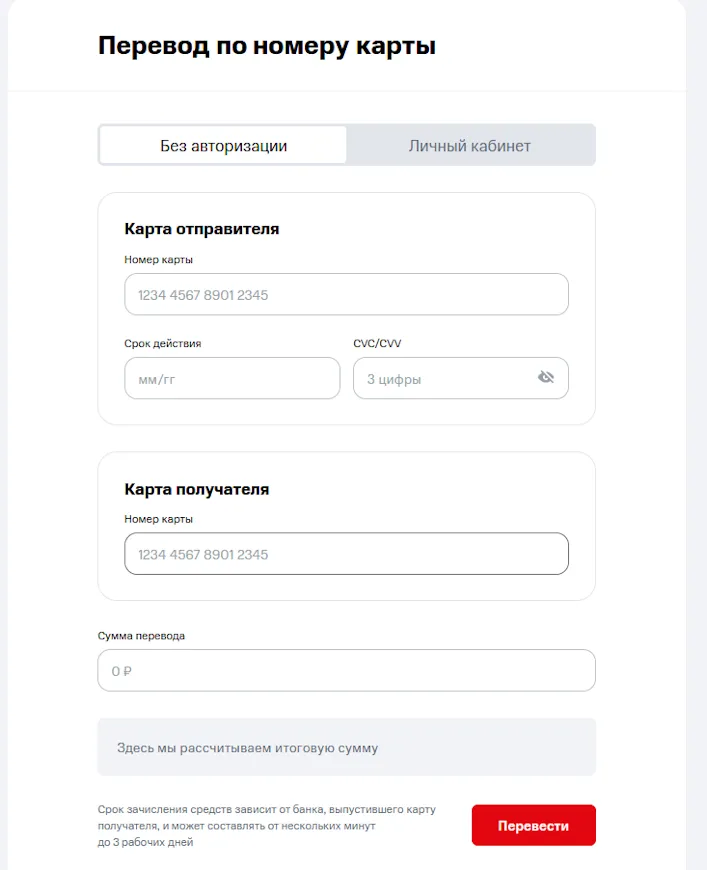 Перевод по номеру карты

Без авторизации

Личный кабинет

Карта отправителя

Номер карты

1234 4567 8901 2345

Срок действия

мм/гг

CVC/CVV

3 цифры

Карта получателя

Номер карты

1234 4567 8901 2345

Сумма перевода

0 ₽

Здесь мы рассчитываем итоговую сумму

Срок зачисления средств зависит от банка, выпустившего карту получателя, и может составлять от нескольких минут до 3 рабочих дней

Перевести